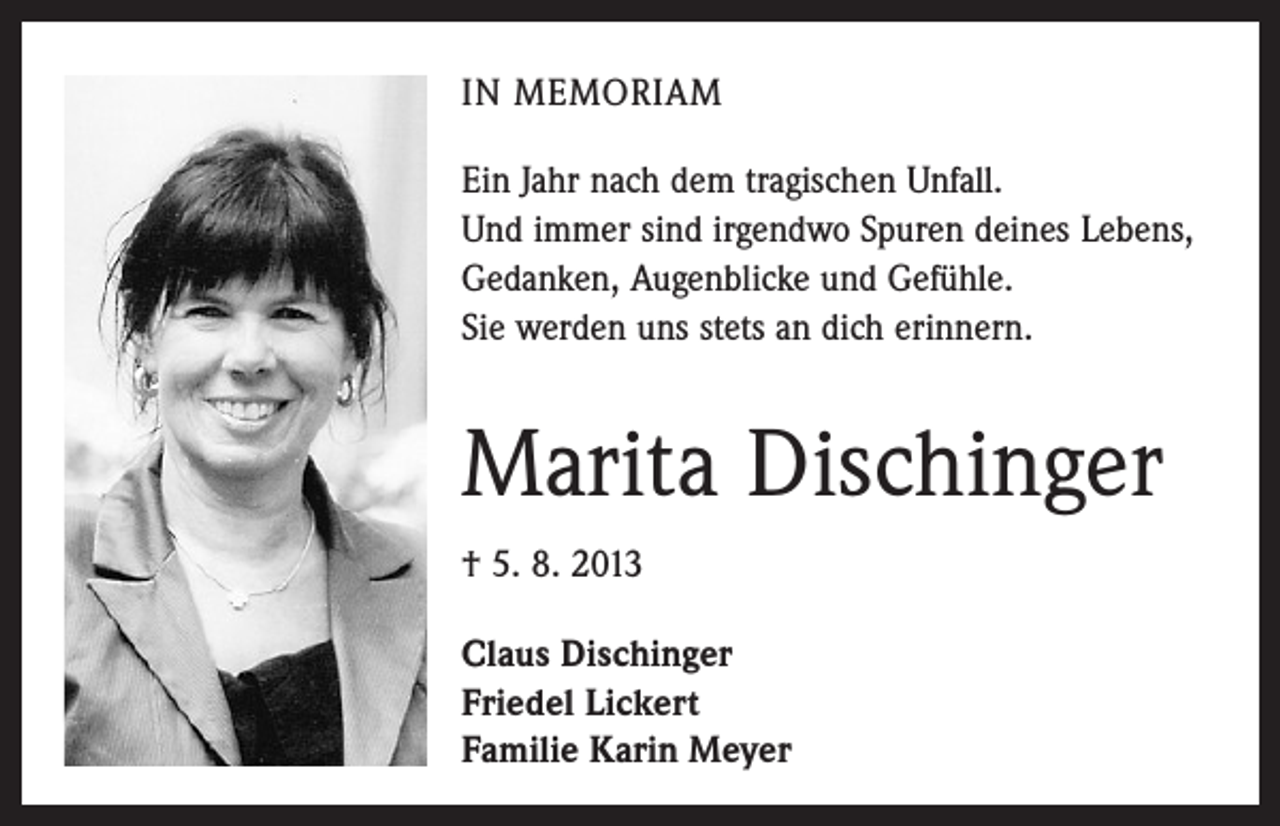 IN MEMORIAM

Ein Jahr nach dem tragischen Unfall.
Und immer sind irgendwo Spuren deines Lebens,
Gedanken, Augenblicke und Gefühle.
Sie werden uns stets an dich erinnern.

Marita Dischinger

† 5. 8. 2013

Claus Dischinger
Friedel Lickert
Familie Karin Meyer